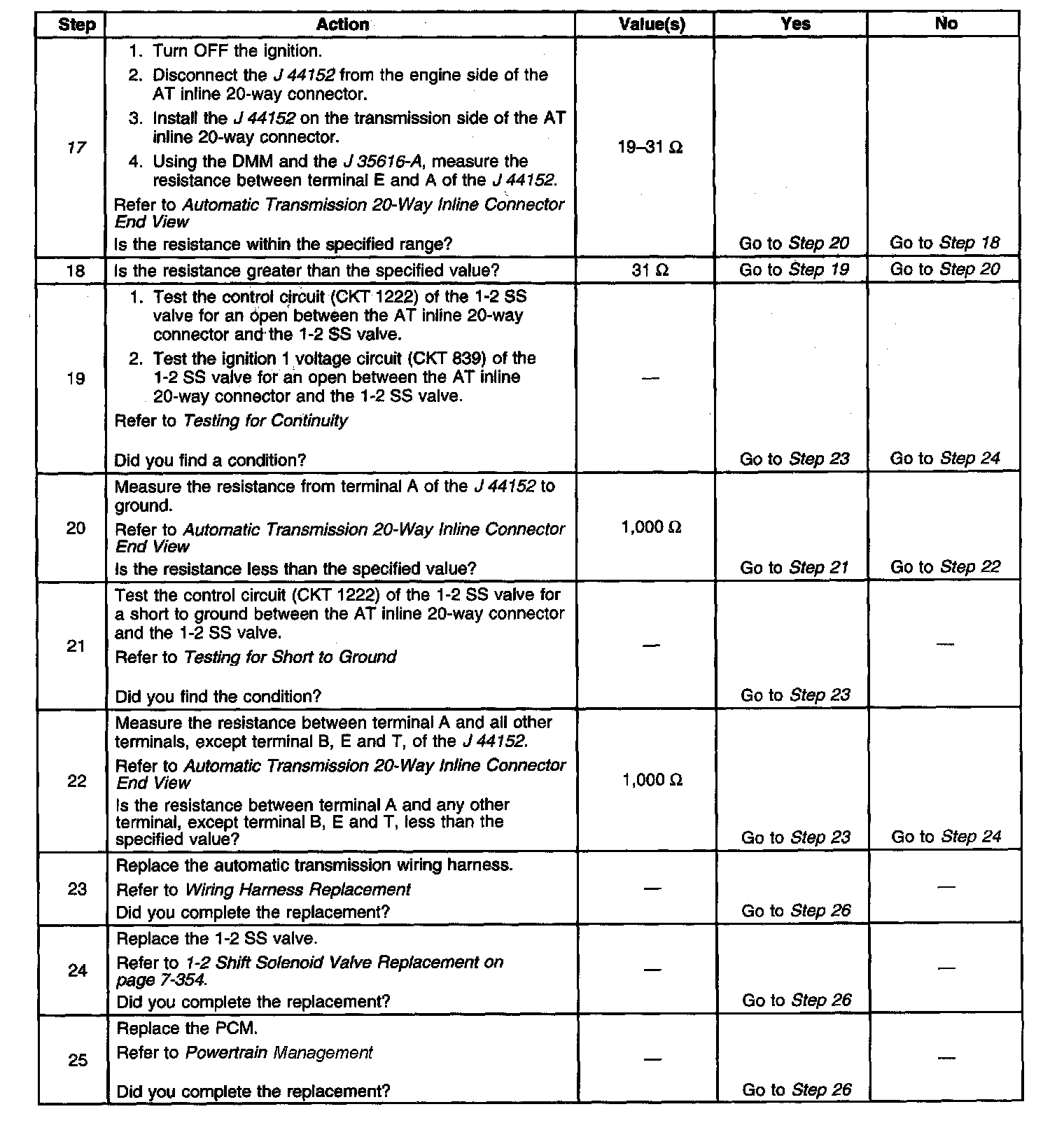 | Step | Action | Value(s) | Yes | No |
|---|---|---|---|---|
| 17 | 1. Turn OFF the ignition. 2. Disconnect the J 44152 from the engine side of the AT inline 20-way connector. 3. Install the J 44152 on the transmission side of the AT inline 20-way connector. 4. Using the DMM and the J 35616-A, measure the resistance between terminal E and A of the J 44152. Refer to Automatic Transmission 20-Way Inline Connector End View Is the resistance within the specified range? | 19–31 Ω | Go to Step 20 | Go to Step 18 |
| 18 | Is the resistance greater than the specified value? | 31 Ω | Go to Step 19 | Go to Step 20 |
| 19 | 1. Test the control circuit (CKT 1222) of the 1-2 SS valve for an open between the AT inline 20-way connector and the 1-2 SS valve. 2. Test the ignition 1 voltage circuit (CKT 839) of the 1-2 SS valve for an open between the AT inline 20-way connector and the 1-2 SS valve. Refer to Testing for Continuity Did you find a condition? | — | Go to Step 23 | Go to Step 24 |
| 20 | Measure the resistance from terminal A of the J 44152 to ground. Refer to Automatic Transmission 20-Way Inline Connector End View Is the resistance less than the specified value? | 1,000 Ω | Go to Step 21 | Go to Step 22 |
| 21 | Test the control circuit (CKT 1222) of the 1-2 SS valve for a short to ground between the AT inline 20-way connector and the 1-2 SS valve. Refer to Testing for Short to Ground Did you find the condition? | — | Go to Step 23 | — |
| 22 | Measure the resistance between terminal A and all other terminals, except terminal B, E and T, of the J 44152. Refer to Automatic Transmission 20-Way Inline Connector End View Is the resistance between terminal A and any other terminal, except terminal B, E and T, less than the specified value? | 1,000 Ω | Go to Step 23 | Go to Step 24 |
| 23 | Replace the automatic transmission wiring harness. Refer to Wiring Harness Replacement Did you complete the replacement? | — | Go to Step 26 | — |
| 24 | Replace the 1-2 SS valve. Refer to 1-2 Shift Solenoid Valve Replacement on page 7-354. Did you complete the replacement? | — | Go to Step 26 | — |
| 25 | Replace the PCM. Refer to Powertrain Management Did you complete the replacement? | — | Go to Step 26 | — |